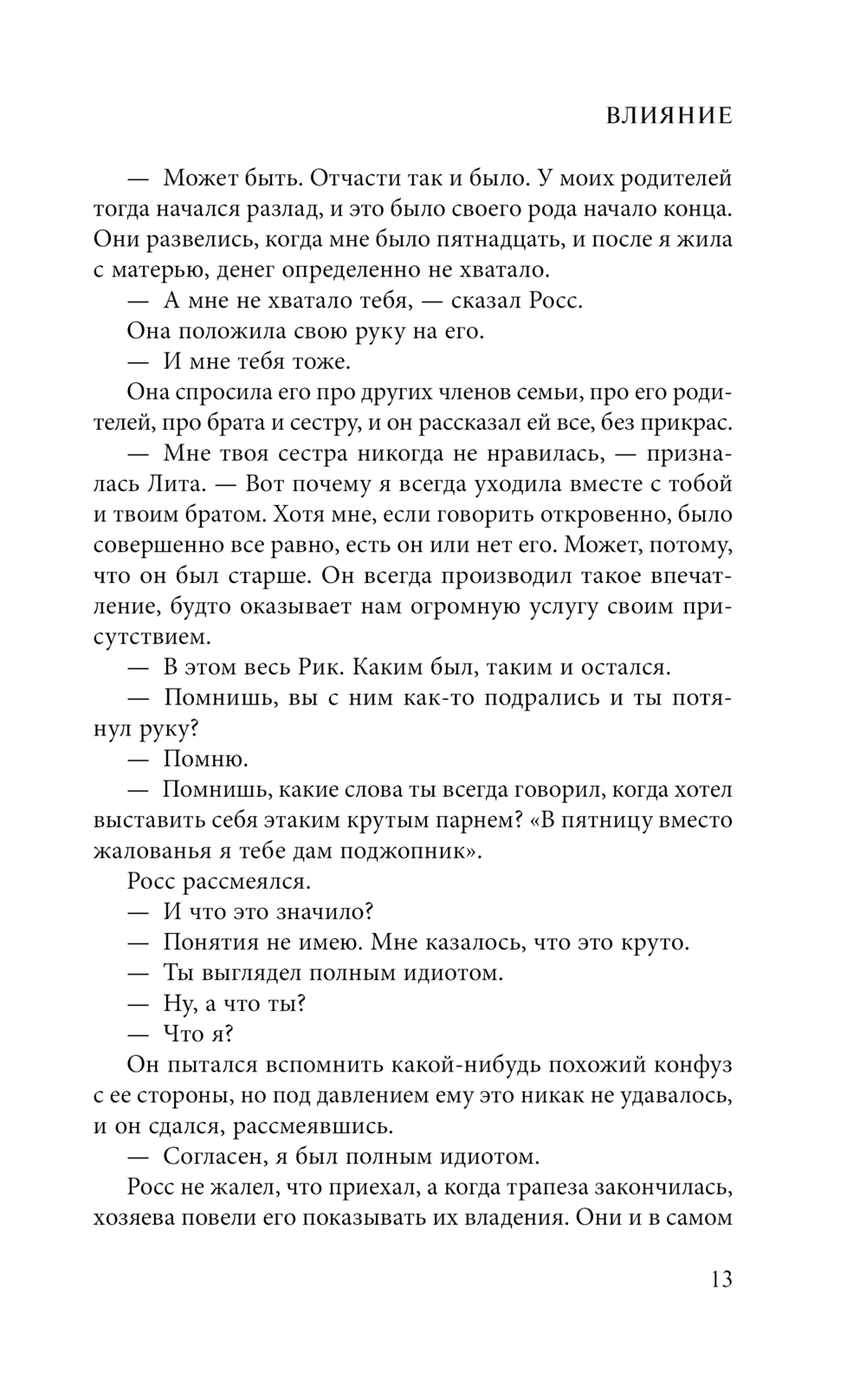 ВЛИЯНИЕ

— Может быть. Отчасти так и было. У моих родителей тогда начался разлад, и это было своего рода начало конца. Они развелись, когда мне было пятнадцать, и после я жила с матерью, денег определенно не хватало.

— А мне не хватало тебя, — сказал Росс.

Она положила свою руку на его.

— И мне тебя тоже.

Она спросила его про других членов семьи, про его родителей, про брата и сестру, и он рассказал ей все, без прикрас.

— Мне твоя сестра никогда не нравилась, — призналась Лита. — Вот почему я всегда уходила вместе с тобой и твоим братом. Хотя мне, если говорить откровенно, было совершенно все равно, есть он или нет его. Может, потому, что он был старше. Он всегда производил такое впечатление, будто оказывает нам огромную услугу своим присутствием.

— В этом весь Рик. Каким был, таким и остался.

— Помнишь, вы с ним как-то подрались и ты потянул руку?

— Помню.

— Помнишь, какие слова ты всегда говорил, когда хотел выставить себя этаким крутым парнем? «В пятницу вместо жалованья я тебе дам поджопник».

Росс рассмеялся.

— И что это значило?

— Понятия не имею. Мне казалось, что это круто.

— Ты выглядел полным идиотом.

— Ну, а что ты?

— Что я?

Он пытался вспомнить какой-нибудь похожий конфуз с ее стороны, но под давлением ему это никак не удавалось, и он сдался, рассмеявшись.

— Согласен, я был полным идиотом.

Росс не жалел, что приехал, а когда трапеза закончилась, хозяева повели его показывать их владения. Они и в самом

13